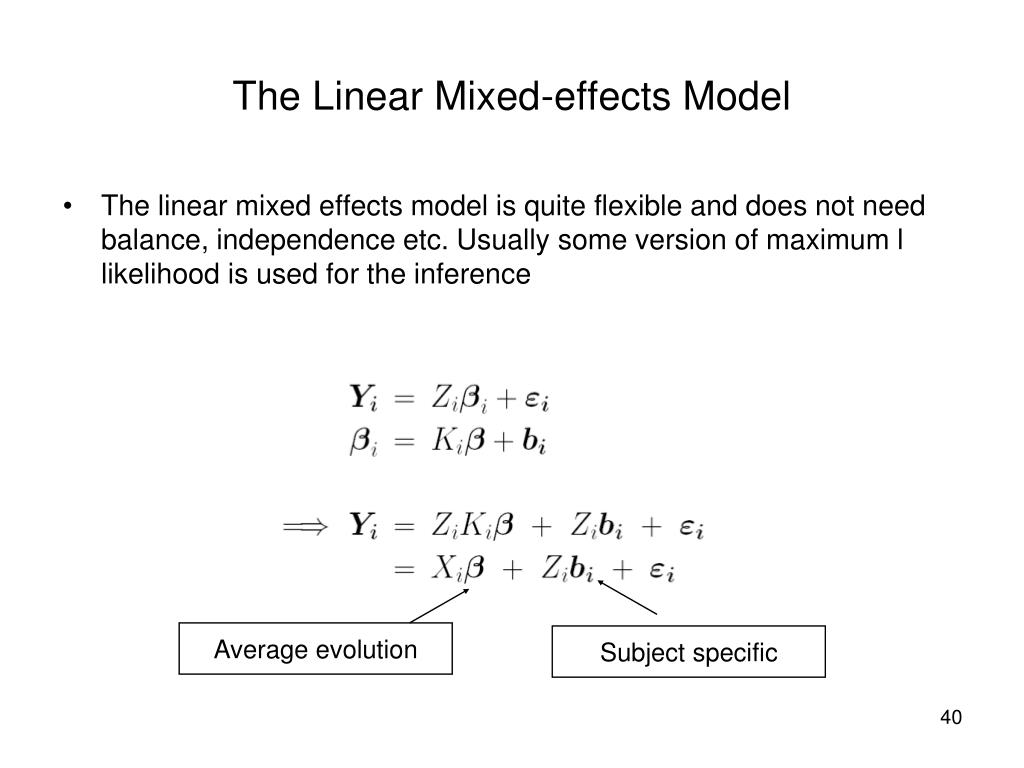 The Linear Mixed-effects Model

• The linear mixed effects model is quite flexible and does not need balance, independence etc. Usually some version of maximum l likelihood is used for the inference

$\boldsymbol{Y_i} = Z_i\boldsymbol{\beta}_i + \boldsymbol{\varepsilon_i}$
$\boldsymbol{\beta}_i = K_i\boldsymbol{\beta} + \boldsymbol{b_i}$

$\Longrightarrow \boldsymbol{Y_i} = Z_iK_i\boldsymbol{\beta} + Z_i\boldsymbol{b_i} + \boldsymbol{\varepsilon_i}$
$= X_i\boldsymbol{\beta} + Z_i\boldsymbol{b_i} + \boldsymbol{\varepsilon_i}$

Average evolution

Subject specific

40